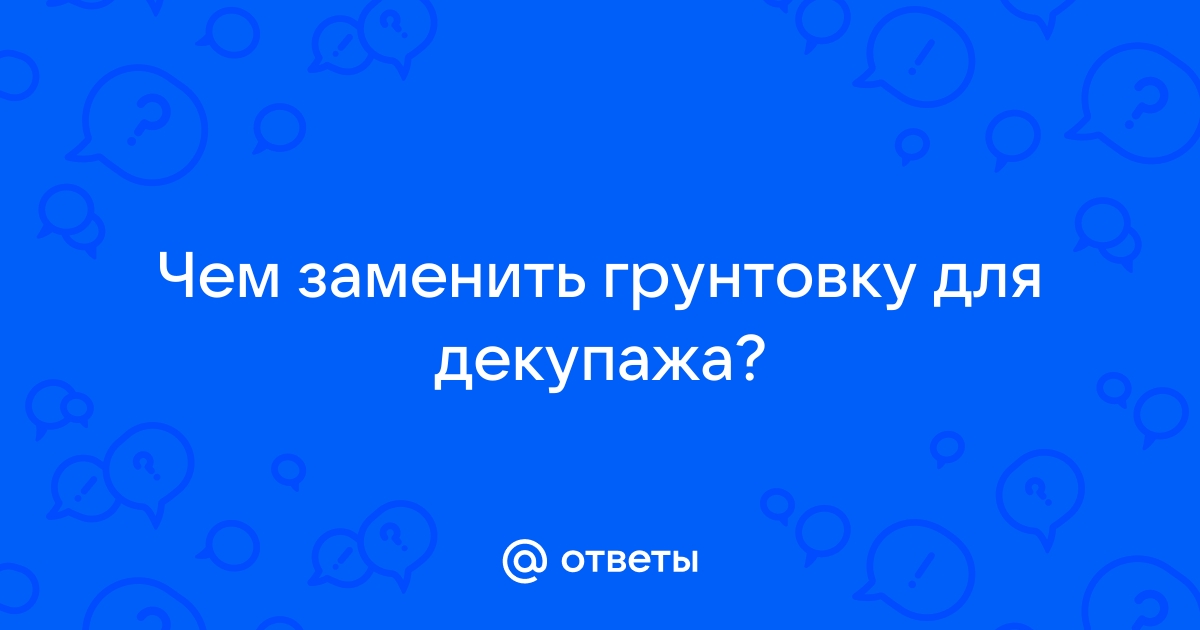 Чем заменить грунтовку для декупажа?

@ ответы